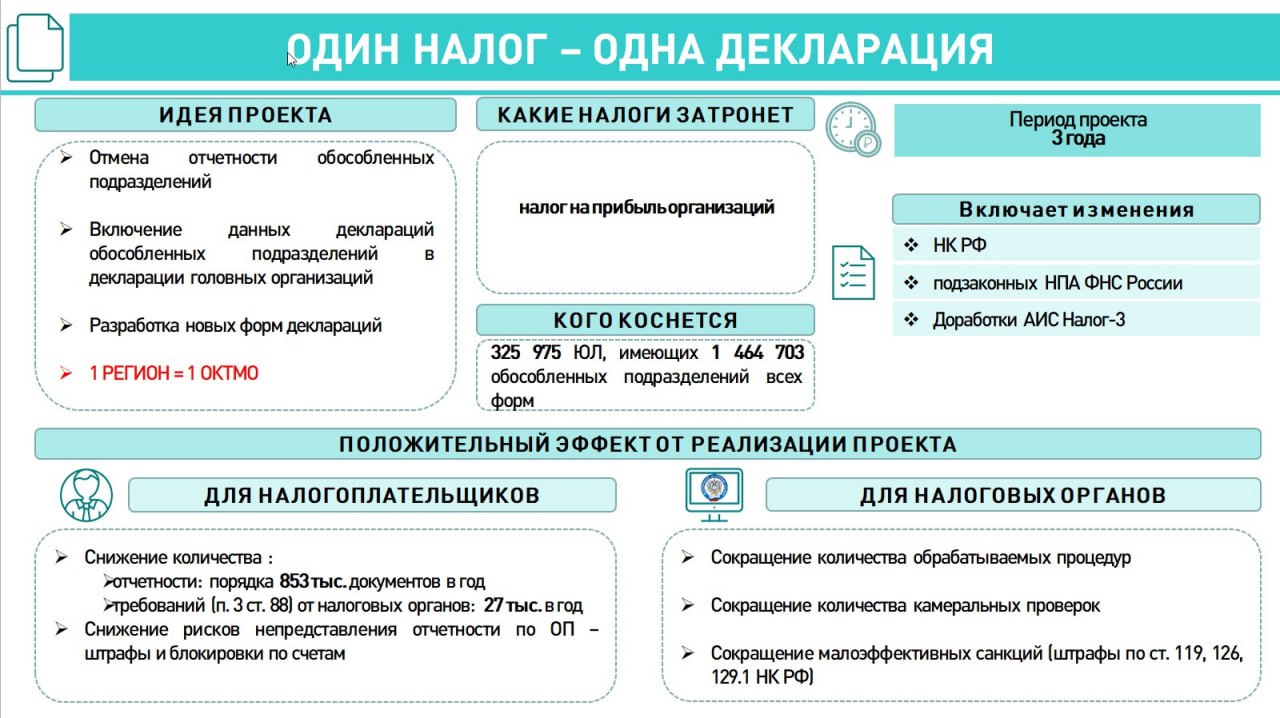 ОДИН НАЛОГ – ОДНА ДЕКЛАРАЦИЯ

ИДЕЯ ПРОЕКТА

➢ Отмена отчетности обособленных подразделений

➢ Включение данных деклараций обособленных подразделений в декларации головных организаций

➢ Разработка новых форм деклараций

➢ 1 РЕГИОН = 1 ОКТМО

КАКИЕ НАЛОГИ ЗАТРОНЕТ

налог на прибыль организаций

КОГО КОСНЕТСЯ

325 975 ЮЛ, имеющих 1 464 703 обособленных подразделений всех форм

Период проекта
3 года

Включает изменения

❖ НК РФ

❖ подзаконных НПА ФНС России

❖ Доработки АИС Налог-3

ПОЛОЖИТЕЛЬНЫЙ ЭФФЕКТ ОТ РЕАЛИЗАЦИИ ПРОЕКТА

ДЛЯ НАЛОГОПЛАТЕЛЬЩИКОВ

➢ Снижение количества :
➢отчетности: порядка 853 тыс. документов в год
➢требований (п. 3 ст. 88) от налоговых органов: 27 тыс. в год
➢ Снижение рисков непредставления отчетности по ОП – штрафы и блокировки по счетам

ДЛЯ НАЛОГОВЫХ ОРГАНОВ

➢ Сокращение количества обрабатываемых процедур

➢ Сокращение количества камеральных проверок

➢ Сокращение малоэффективных санкций (штрафы по ст. 119, 126, 129.1 НК РФ)